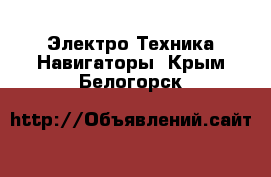 Электро Техника Навигаторы  Крым Белогорск

http://Объявлений.сайт